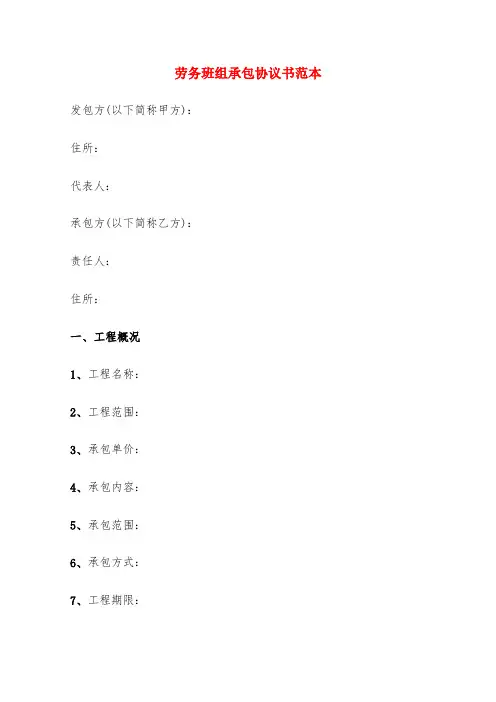 劳务班组承包协议书范本

发包方(以下简称甲方)：

住所：

代表人：

承包方(以下简称乙方)：

责任人：

住所：

一、工程概况

1、工程名称：

2、工程范围：

3、承包单价：

4、承包内容：

5、承包范围：

6、承包方式：

7、工程期限：